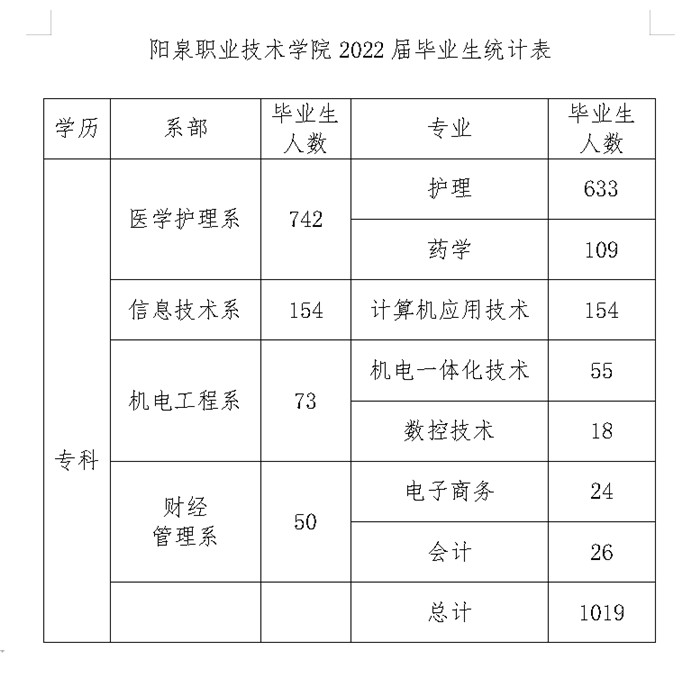 阳泉职业技术学院 2022 届毕业生统计表

| 学历 | 系部 | 毕业生人数 | 专业 | 毕业生人数 |
|---|---|---|---|---|
| 专科 | 医学护理系 | 742 | 护理 | 633 |
| | | | 药学 | 109 |
| | 信息技术系 | 154 | 计算机应用技术 | 154 |
| | 机电工程系 | 73 | 机电一体化技术 | 55 |
| | | | 数控技术 | 18 |
| | 财经管理系 | 50 | 电子商务 | 24 |
| | | | 会计 | 26 |
| | | | 总计 | 1019 |